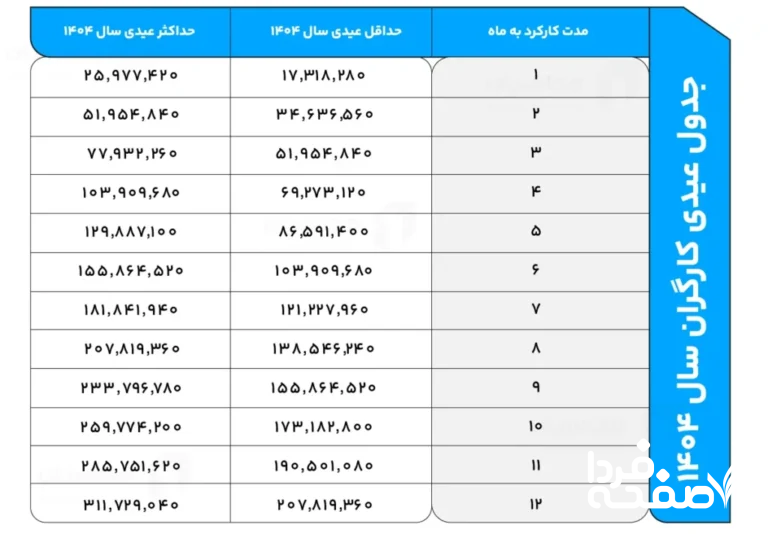 جدول عیدی کارگران سال ۱۴۰۴

| مدت کارکرد به ماه | حداقل عیدی سال ۱۴۰۴ | حداکثر عیدی سال ۱۴۰۴ |
|---|---|---|
| ۱ | ۱۷,۳۱۸,۲۸۰ | ۲۵,۹۷۷,۴۲۰ |
| ۲ | ۳۴,۶۳۶,۵۶۰ | ۵۱,۹۵۴,۸۴۰ |
| ۳ | ۵۱,۹۵۴,۸۴۰ | ۷۷,۹۳۲,۲۶۰ |
| ۴ | ۶۹,۲۷۳,۱۲۰ | ۱۰۳,۹۰۹,۶۸۰ |
| ۵ | ۸۶,۵۹۱,۴۰۰ | ۱۲۹,۸۸۷,۱۰۰ |
| ۶ | ۱۰۳,۹۰۹,۶۸۰ | ۱۵۵,۸۶۴,۵۲۰ |
| ۷ | ۱۲۱,۲۲۷,۹۶۰ | ۱۸۱,۸۴۱,۹۴۰ |
| ۸ | ۱۳۸,۵۴۶,۲۴۰ | ۲۰۷,۸۱۹,۳۶۰ |
| ۹ | ۱۵۵,۸۶۴,۵۲۰ | ۲۳۳,۷۹۶,۷۸۰ |
| ۱۰ | ۱۷۳,۱۸۲,۸۰۰ | ۲۵۹,۷۷۴,۲۰۰ |
| ۱۱ | ۱۹۰,۵۰۱,۰۸۰ | ۲۸۵,۷۵۱,۶۲۰ |
| ۱۲ | ۲۰۷,۸۱۹,۳۶۰ | ۳۱۱,۷۲۹,۰۴۰ |

صفحه فردا